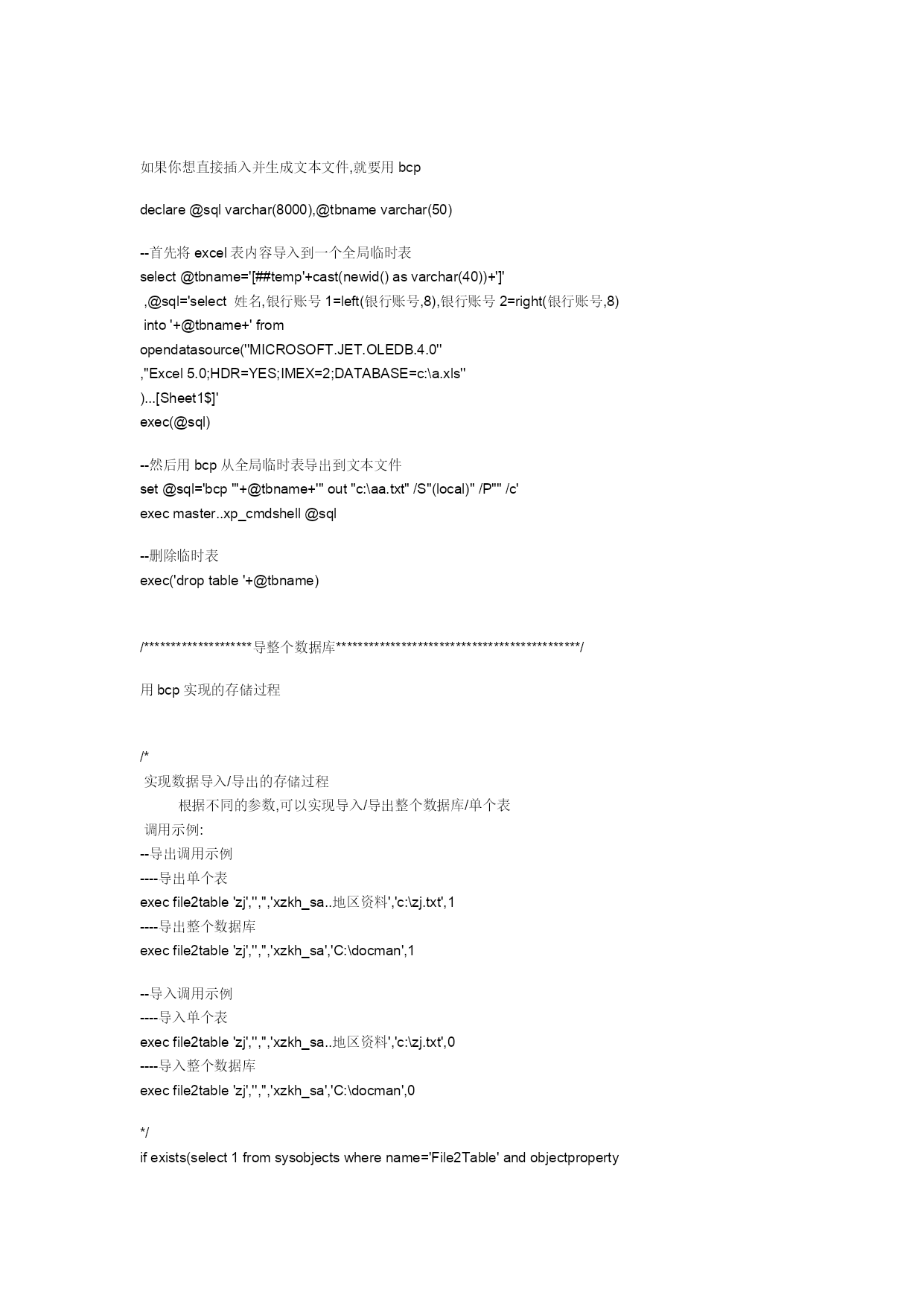 如果你想直接插入并生成文本文件,就要用 bcp

declare @sql varchar(8000),@tbname varchar(50)

--首先将 excel 表内容导入到一个全局临时表
select @tbname='[##temp'+cast(newid() as varchar(40))+']'
,@sql='select 姓名,银行账号 1=left(银行账号,8),银行账号 2=right(银行账号,8)
into '+@tbname+' from
opendatasource(''MICROSOFT.JET.OLEDB.4.0''
,''Excel 5.0;HDR=YES;IMEX=2;DATABASE=c:\a.xls''
)...[Sheet1$]'
exec(@sql)

--然后用 bcp 从全局临时表导出到文本文件
set @sql='bcp "'+@tbname+'" out "c:\aa.txt" /S"(local)" /P"" /c'
exec master..xp_cmdshell @sql

--删除临时表
exec('drop table '+@tbname)

/********************导整个数据库*********************************************/

用 bcp 实现的存储过程

/*
实现数据导入/导出的存储过程
根据不同的参数,可以实现导入/导出整个数据库/单个表
调用示例:
--导出调用示例
----导出单个表
exec file2table 'zj','','','xzkh_sa..地区资料','c:\zj.txt',1
----导出整个数据库
exec file2table 'zj','','','xzkh_sa','C:\docman',1

--导入调用示例
----导入单个表
exec file2table 'zj','','','xzkh_sa..地区资料','c:\zj.txt',0
----导入整个数据库
exec file2table 'zj','','','xzkh_sa','C:\docman',0

*/
if exists(select 1 from sysobjects where name='File2Table' and objectproperty